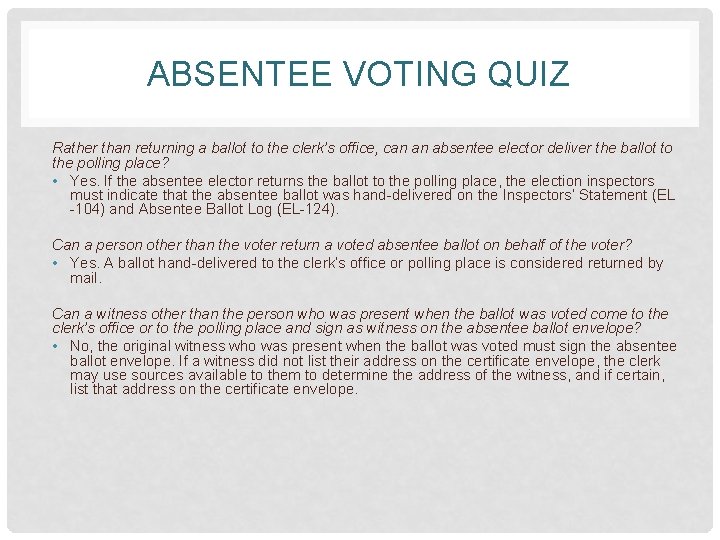 ABSENTEE VOTING QUIZ

Rather than returning a ballot to the clerk's office, can an absentee elector deliver the ballot to the polling place?

• Yes. If the absentee elector returns the ballot to the polling place, the election inspectors must indicate that the absentee ballot was hand-delivered on the Inspectors' Statement (EL -104) and Absentee Ballot Log (EL-124).

Can a person other than the voter return a voted absentee ballot on behalf of the voter?

• Yes. A ballot hand-delivered to the clerk's office or polling place is considered returned by mail.

Can a witness other than the person who was present when the ballot was voted come to the clerk's office or to the polling place and sign as witness on the absentee ballot envelope?

• No, the original witness who was present when the ballot was voted must sign the absentee ballot envelope. If a witness did not list their address on the certificate envelope, the clerk may use sources available to them to determine the address of the witness, and if certain, list that address on the certificate envelope.